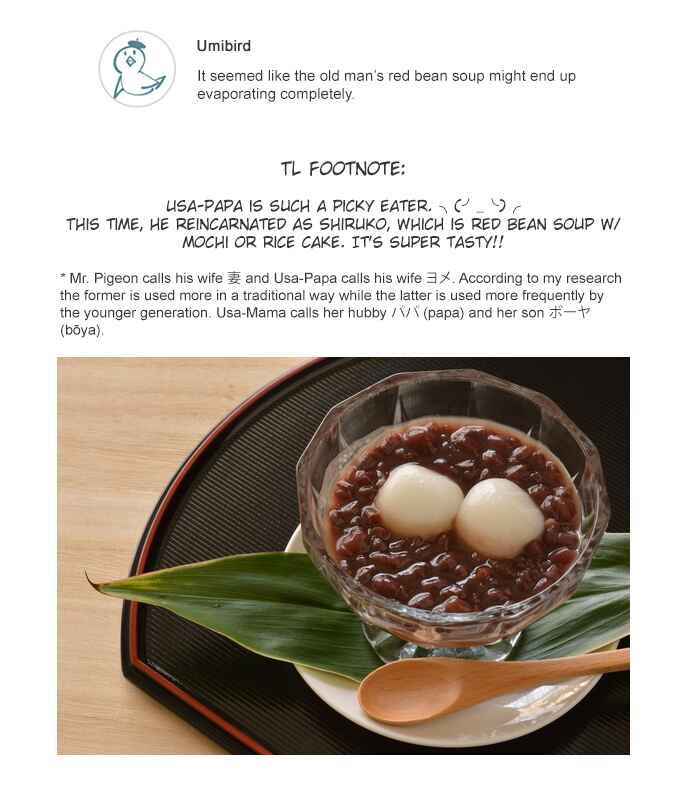 Umibird

It seemed like the old man's red bean soup might end up evaporating completely.

TL FOOTNOTE:

USA-PAPA IS SUCH A PICKY EATER. ╮(╯_╰)╭
THIS TIME, HE REINCARNATED AS SHIRUKO, WHICH IS RED BEAN SOUP W/ MOCHI OR RICE CAKE. IT'S SUPER TASTY!!

* Mr. Pigeon calls his wife 妻 and Usa-Papa calls his wife ヨメ. According to my research the former is used more in a traditional way while the latter is used more frequently by the younger generation. Usa-Mama calls her hubby パパ (papa) and her son ボーヤ (bōya).